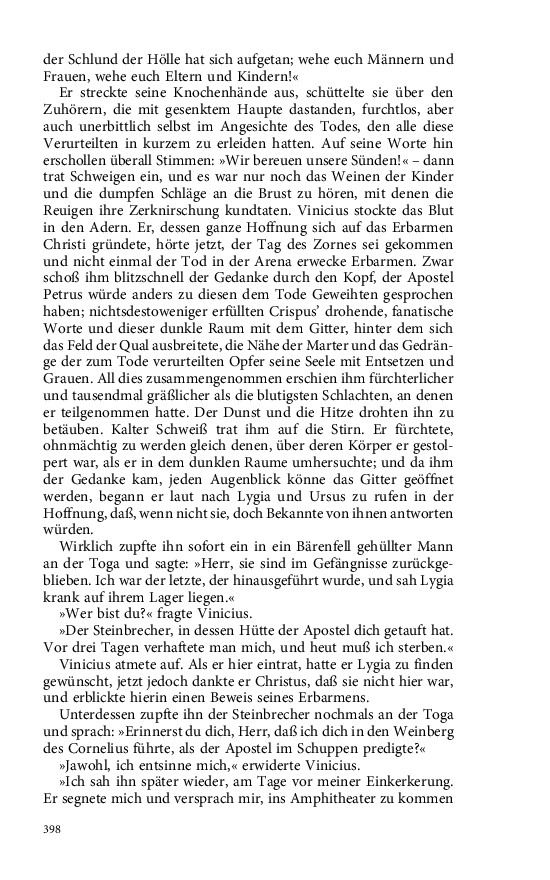 der Schlund der Hölle hat sich aufgetan; wehe euch Männern und Frauen, wehe euch Eltern und Kindern!«

Er streckte seine Knochenhände aus, schüttelte sie über den Zuhörern, die mit gesenktem Haupte dastanden, furchtlos, aber auch unerbittlich selbst im Angesichte des Todes, den alle diese Verurteilten in kurzem zu erleiden hatten. Auf seine Worte hin erschollen überall Stimmen: »Wir bereuen unsere Sünden!« – dann trat Schweigen ein, und es war nur noch das Weinen der Kinder und die dumpfen Schläge an die Brust zu hören, mit denen die Reuigen ihre Zerknirschung kundtaten. Vinicius stockte das Blut in den Adern. Er, dessen ganze Hoffnung sich auf das Erbarmen Christi gründete, hörte jetzt, der Tag des Zornes sei gekommen und nicht einmal der Tod in der Arena erwecke Erbarmen. Zwar schoß ihm blitzschnell der Gedanke durch den Kopf, der Apostel Petrus würde anders zu diesen dem Tode Geweihten gesprochen haben; nichtsdestoweniger erfüllten Crispus' drohende, fanatische Worte und dieser dunkle Raum mit dem Gitter, hinter dem sich das Feld der Qual ausbreitete, die Nähe der Marter und das Gedränge der zum Tode verurteilten Opfer seine Seele mit Entsetzen und Grauen. All dies zusammengenommen erschien ihm fürchterlicher und tausendmal gräßlicher als die blutigsten Schlachten, an denen er teilgenommen hatte. Der Dunst und die Hitze drohten ihn zu betäuben. Kalter Schweiß trat ihm auf die Stirn. Er fürchtete, ohnmächtig zu werden gleich denen, über deren Körper er gestolpert war, als er in dem dunklen Raume umhersuchte; und da ihm der Gedanke kam, jeden Augenblick könne das Gitter geöffnet werden, begann er laut nach Lygia und Ursus zu rufen in der Hoffnung, daß, wenn nicht sie, doch Bekannte von ihnen antworten würden.

Wirklich zupfte ihn sofort ein in ein Bärenfell gehüllter Mann an der Toga und sagte: »Herr, sie sind im Gefängnisse zurückgeblieben. Ich war der letzte, der hinausgeführt wurde, und sah Lygia krank auf ihrem Lager liegen.«

»Wer bist du?« fragte Vinicius.

»Der Steinbrecher, in dessen Hütte der Apostel dich getauft hat. Vor drei Tagen verhaftete man mich, und heut muß ich sterben.«

Vinicius atmete auf. Als er hier eintrat, hatte er Lygia zu finden gewünscht, jetzt jedoch dankte er Christus, daß sie nicht hier war, und erblickte hierin einen Beweis seines Erbarmens.

Unterdessen zupfte ihn der Steinbrecher nochmals an der Toga und sprach: »Erinnerst du dich, Herr, daß ich dich in den Weinberg des Cornelius führte, als der Apostel im Schuppen predigte?«

»Jawohl, ich entsinne mich,« erwiderte Vinicius.

»Ich sah ihn später wieder, am Tage vor meiner Einkerkerung. Er segnete mich und versprach mir, ins Amphitheater zu kommen

398